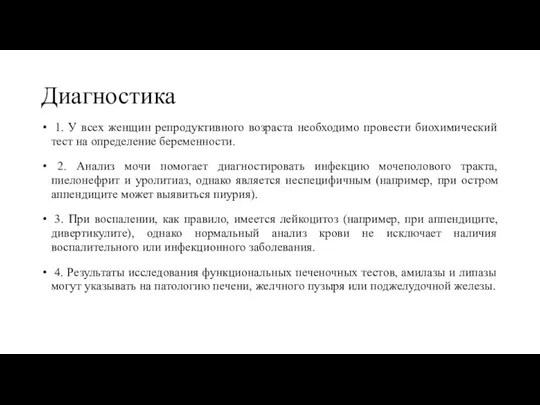 Диагностика

• 1. У всех женщин репродуктивного возраста необходимо провести биохимический тест на определение беременности.

• 2. Анализ мочи помогает диагностировать инфекцию мочеполового тракта, пиелонефрит и уролитиаз, однако является неспецифичным (например, при остром аппендиците может выявиться пиурия).

• 3. При воспалении, как правило, имеется лейкоцитоз (например, при аппендиците, дивертикулите), однако нормальный анализ крови не исключает наличия воспалительного или инфекционного заболевания.

• 4. Результаты исследования функциональных печеночных тестов, амилазы и липазы могут указывать на патологию печени, желчного пузыря или поджелудочной железы.